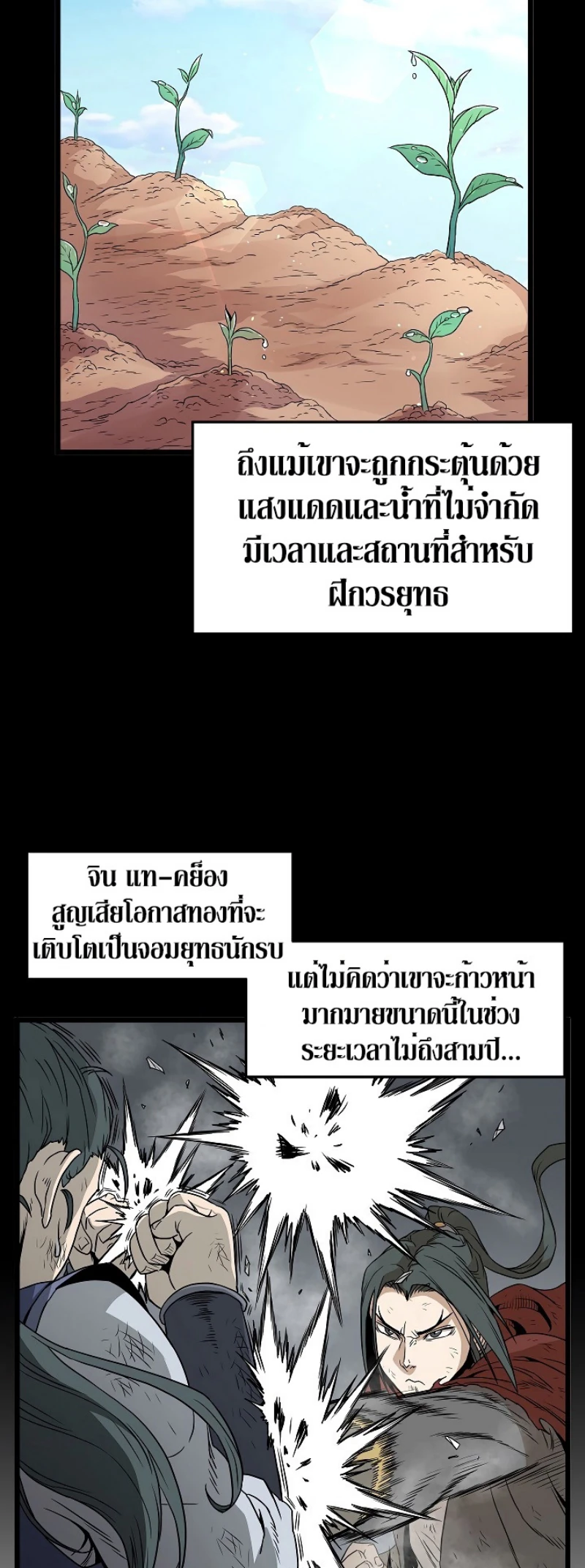 ถึงแม้เขาจะถูกกระตุ้นด้วยแสงแดดและน้ำที่ไม่จำกัดมีเวลาและสถานที่สำหรับฝึกวรยุทธ

จิน แท-คย็องสูญเสียโอกาสทองที่จะเติบโตเป็นจอมยุทธนักรบ

แต่ไม่คิดว่าเขาจะก้าวหน้ามากมายขนาดนี้ในช่วงระยะเวลาไม่ถึงสามปี...